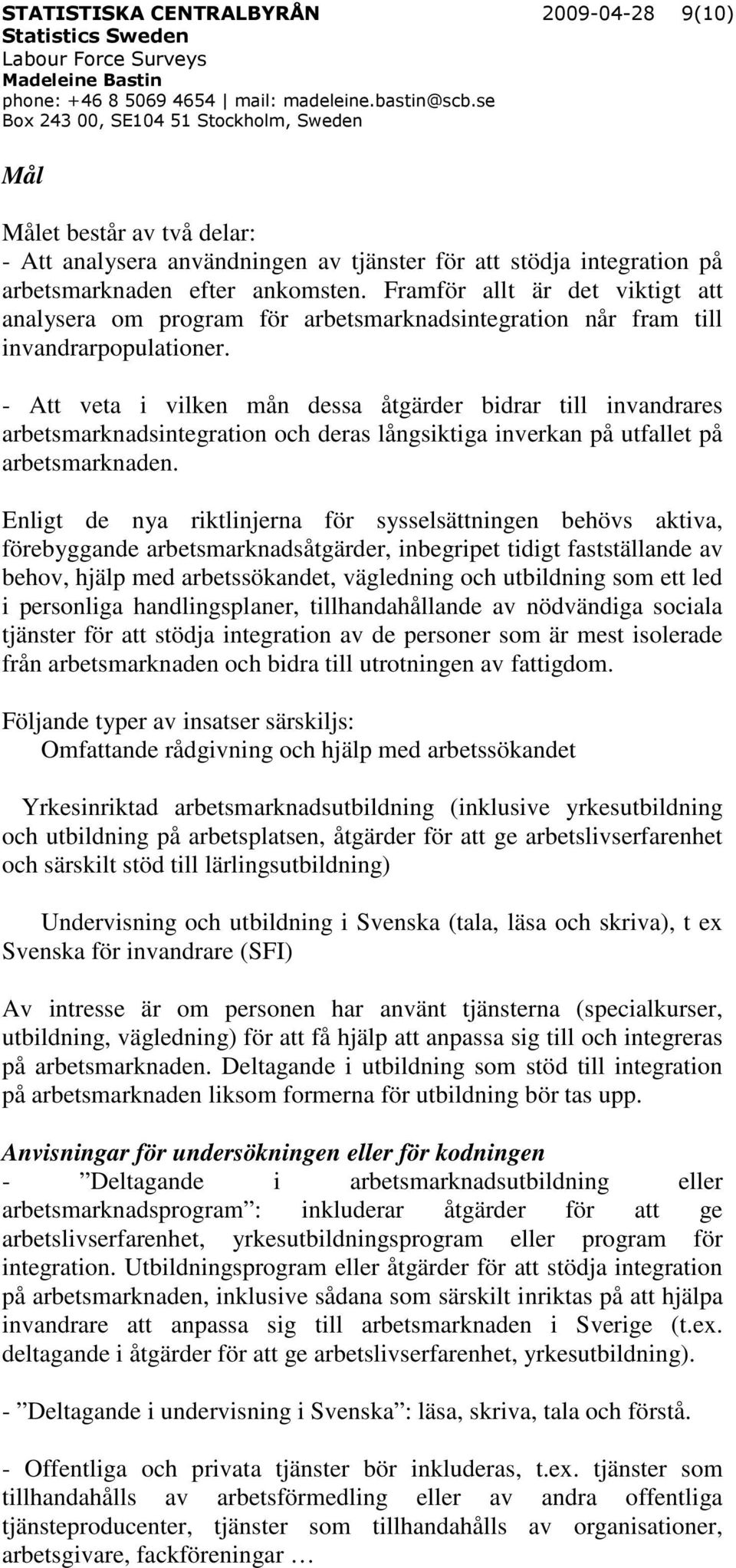 STATISTISKA CENTRALBYRÅN 2009-04-28 9(10)
Statistics Sweden
Labour Force Surveys
Madeleine Bastin
phone: +46 8 5069 4654 | mail: madeleine.bastin@scb.se
Box 243 00, SE104 51 Stockholm, Sweden

Mål

Målet består av två delar:
- Att analysera användningen av tjänster för att stödja integration på arbetsmarknaden efter ankomsten. Framför allt är det viktigt att analysera om program för arbetsmarknadsintegration når fram till invandrarpopulationer.

- Att veta i vilken mån dessa åtgärder bidrar till invandrares arbetsmarknadsintegration och deras långsiktiga inverkan på utfallet på arbetsmarknaden.

Enligt de nya riktlinjerna för sysselsättningen behövs aktiva, förebyggande arbetsmarknadsåtgärder, inbegripet tidigt fastställande av behov, hjälp med arbetssökandet, vägledning och utbildning som ett led i personliga handlingsplaner, tillhandahållande av nödvändiga sociala tjänster för att stödja integration av de personer som är mest isolerade från arbetsmarknaden och bidra till utrotningen av fattigdom.

Följande typer av insatser särskiljs:
Omfattande rådgivning och hjälp med arbetssökandet

Yrkesinriktad arbetsmarknadsutbildning (inklusive yrkesutbildning och utbildning på arbetsplatsen, åtgärder för att ge arbetslivserfarenhet och särskilt stöd till lärlingsutbildning)

Undervisning och utbildning i Svenska (tala, läsa och skriva), t ex Svenska för invandrare (SFI)

Av intresse är om personen har använt tjänsterna (specialkurser, utbildning, vägledning) för att få hjälp att anpassa sig till och integreras på arbetsmarknaden. Deltagande i utbildning som stöd till integration på arbetsmarknaden liksom formerna för utbildning bör tas upp.

Anvisningar för undersökningen eller för kodningen
- ”Deltagande i arbetsmarknadsutbildning eller arbetsmarknadsprogram”: inkluderar åtgärder för att ge arbetslivserfarenhet, yrkesutbildningsprogram eller program för integration. Utbildningsprogram eller åtgärder för att stödja integration på arbetsmarknaden, inklusive sådana som särskilt inriktas på att hjälpa invandrare att anpassa sig till arbetsmarknaden i Sverige (t.ex. deltagande i åtgärder för att ge arbetslivserfarenhet, yrkesutbildning).

- ”Deltagande i undervisning i Svenska”: läsa, skriva, tala och förstå.

- Offentliga och privata tjänster bör inkluderas, t.ex. tjänster som tillhandahålls av arbetsförmedling eller av andra offentliga tjänsteproducenter, tjänster som tillhandahålls av organisationer, arbetsgivare, fackföreningar …